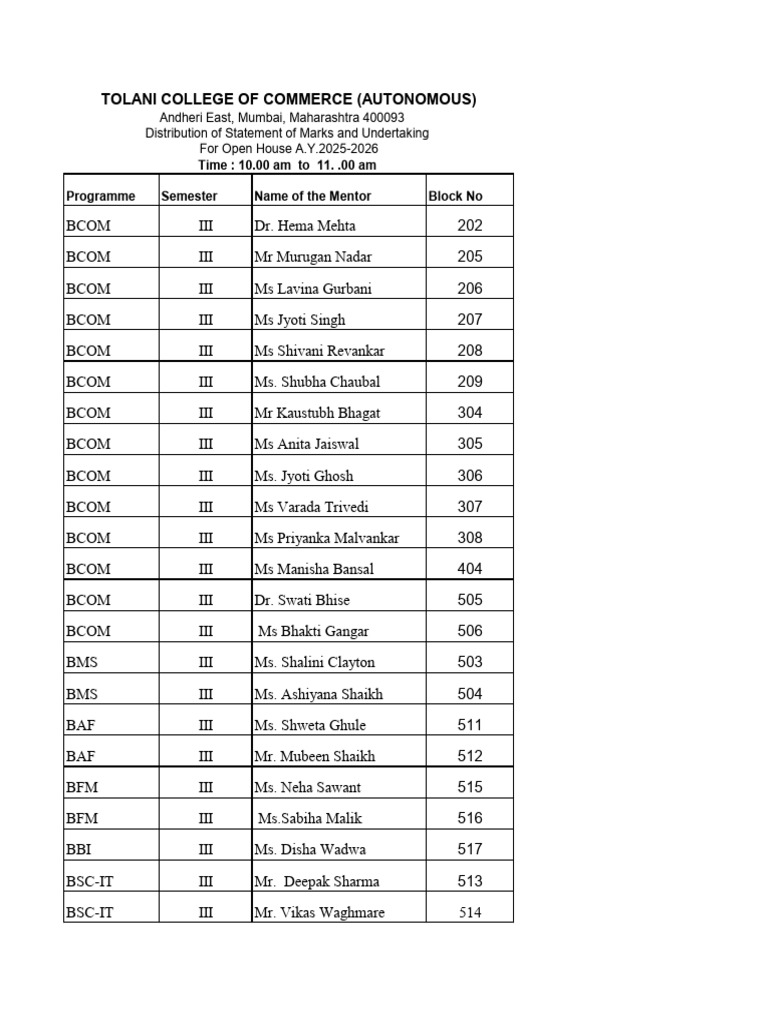 TOLANI COLLEGE OF COMMERCE (AUTONOMOUS)
Andheri East, Mumbai, Maharashtra 400093
Distribution of Statement of Marks and Undertaking
For Open House A.Y.2025-2026
Time : 10.00 am to 11. .00 am

| Programme | Semester | Name of the Mentor | Block No |
|---|---|---|---|
| BCOM | III | Dr. Hema Mehta | 202 |
| BCOM | III | Mr Murugan Nadar | 205 |
| BCOM | III | Ms Lavina Gurbani | 206 |
| BCOM | III | Ms Jyoti Singh | 207 |
| BCOM | III | Ms Shivani Revankar | 208 |
| BCOM | III | Ms. Shubha Chaubal | 209 |
| BCOM | III | Mr Kaustubh Bhagat | 304 |
| BCOM | III | Ms Anita Jaiswal | 305 |
| BCOM | III | Ms. Jyoti Ghosh | 306 |
| BCOM | III | Ms Varada Trivedi | 307 |
| BCOM | III | Ms Priyanka Malvankar | 308 |
| BCOM | III | Ms Manisha Bansal | 404 |
| BCOM | III | Dr. Swati Bhise | 505 |
| BCOM | III | Ms Bhakti Gangar | 506 |
| BMS | III | Ms. Shalini Clayton | 503 |
| BMS | III | Ms. Ashiyana Shaikh | 504 |
| BAF | III | Ms. Shweta Ghule | 511 |
| BAF | III | Mr. Mubeen Shaikh | 512 |
| BFM | III | Ms. Neha Sawant | 515 |
| BFM | III | Ms.Sabiha Malik | 516 |
| BBI | III | Ms. Disha Wadwa | 517 |
| BSC-IT | III | Mr. Deepak Sharma | 513 |
| BSC-IT | III | Mr. Vikas Waghmare | 514 |